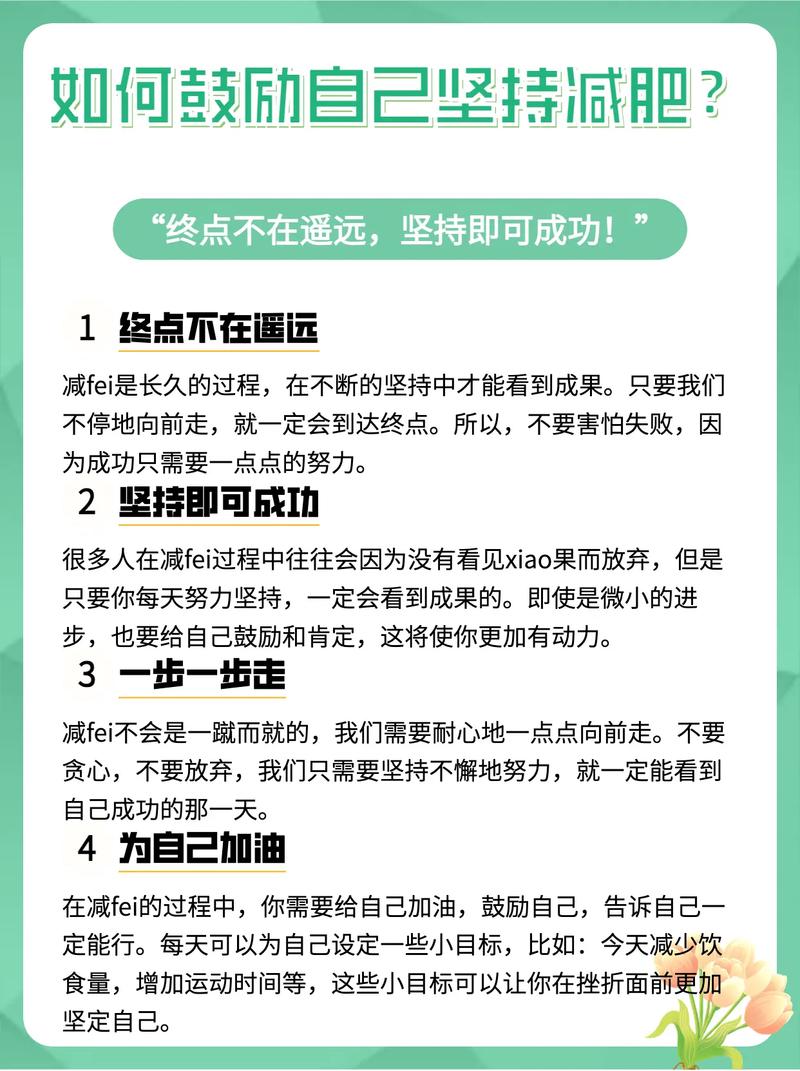 如何鼓励自己坚持减肥？

“终点不在遥远，坚持即可成功！”

1 终点不在遥远

减fei是长久的过程，在不断的坚持中才能看到成果。只要我们不停地向前走，就一定会到达终点。所以，不要害怕失败，因为成功只需要一点点的努力。

2 坚持即可成功

很多人在减fei过程中往往会因为没有看见xiao果而放弃，但是只要你每天努力坚持，一定会看到成果的。即使是微小的进步，也要给自己鼓励和肯定，这将使你更加有动力。

3 一步一步走

减fei不会是一蹴而就的，我们需要耐心地一点点向前走。不要贪心，不要放弃，我们只需要坚持不懈地努力，就一定能看到自己成功的那一天。

4 为自己加油

在减fei的过程中，你需要给自己加油，鼓励自己，告诉自己一定能行。每天可以为自己设定一些小目标，比如：今天减少饮食量，增加运动时间等，这些小目标可以让你在挫折面前更加坚定自己。